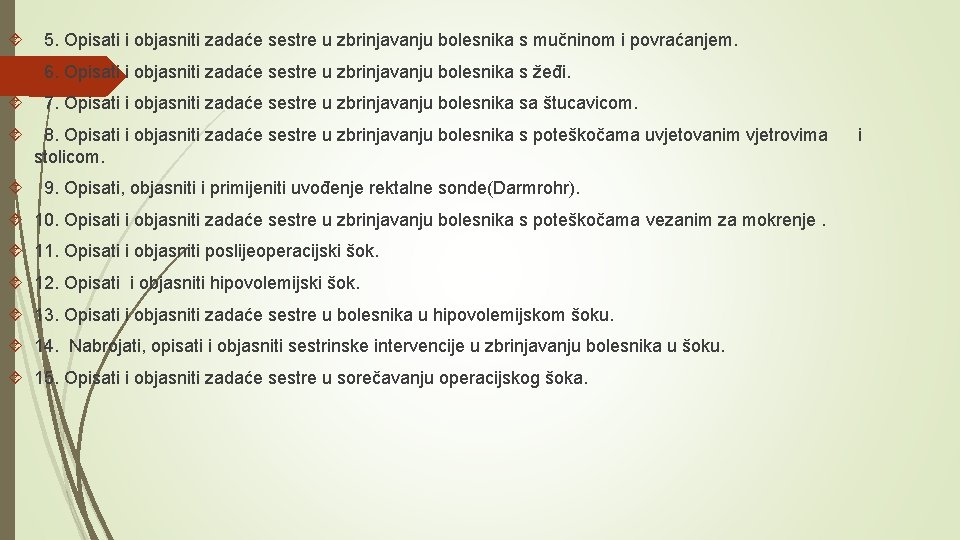 5. Opisati i objasniti zadaće sestre u zbrinjavanju bolesnika s mučninom i povraćanjem.

6. Opisati i objasniti zadaće sestre u zbrinjavanju bolesnika s žeđi.

7. Opisati i objasniti zadaće sestre u zbrinjavanju bolesnika sa štucavicom.

8. Opisati i objasniti zadaće sestre u zbrinjavanju bolesnika s poteškočama uvjetovanim vjetrovima i stolicom.

9. Opisati, objasniti i primijeniti uvođenje rektalne sonde(Darmrohr).

10. Opisati i objasniti zadaće sestre u zbrinjavanju bolesnika s poteškočama vezanim za mokrenje .

11. Opisati i objasniti poslijeoperacijski šok.

12. Opisati i objasniti hipovolemijski šok.

13. Opisati i objasniti zadaće sestre u bolesnika u hipovolemijskom šoku.

14. Nabrojati, opisati i objasniti sestrinske intervencije u zbrinjavanju bolesnika u šoku.

15. Opisati i objasniti zadaće sestre u sorečavanju operacijskog šoka.